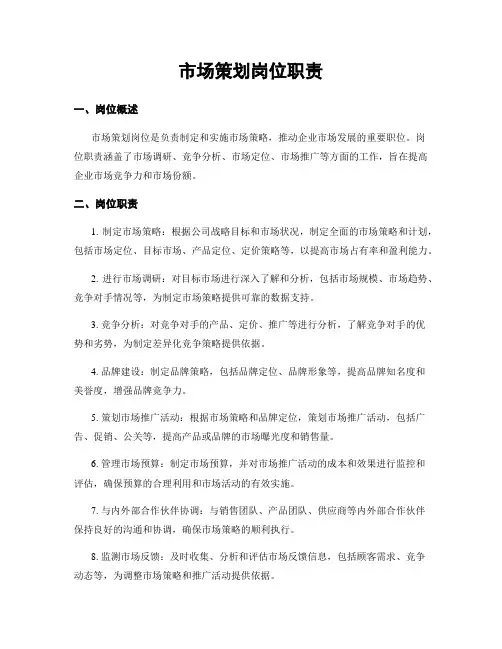 市场策划岗位职责

一、岗位概述

市场策划岗位是负责制定和实施市场策略，推动企业市场发展的重要职位。岗位职责涵盖了市场调研、竞争分析、市场定位、市场推广等方面的工作，旨在提高企业市场竞争力和市场份额。

二、岗位职责

1. 制定市场策略：根据公司战略目标和市场状况，制定全面的市场策略和计划，包括市场定位、目标市场、产品定位、定价策略等，以提高市场占有率和盈利能力。

2. 进行市场调研：对目标市场进行深入了解和分析，包括市场规模、市场趋势、竞争对手情况等，为制定市场策略提供可靠的数据支持。

3. 竞争分析：对竞争对手的产品、定价、推广等进行分析，了解竞争对手的优势和劣势，为制定差异化竞争策略提供依据。

4. 品牌建设：制定品牌策略，包括品牌定位、品牌形象等，提高品牌知名度和美誉度，增强品牌竞争力。

5. 策划市场推广活动：根据市场策略和品牌定位，策划市场推广活动，包括广告、促销、公关等，提高产品或品牌的市场曝光度和销售量。

6. 管理市场预算：制定市场预算，并对市场推广活动的成本和效果进行监控和评估，确保预算的合理利用和市场活动的有效实施。

7. 与内外部合作伙伴协调：与销售团队、产品团队、供应商等内外部合作伙伴保持良好的沟通和协调，确保市场策略的顺利执行。

8. 监测市场反馈：及时收集、分析和评估市场反馈信息，包括顾客需求、竞争动态等，为调整市场策略和推广活动提供依据。